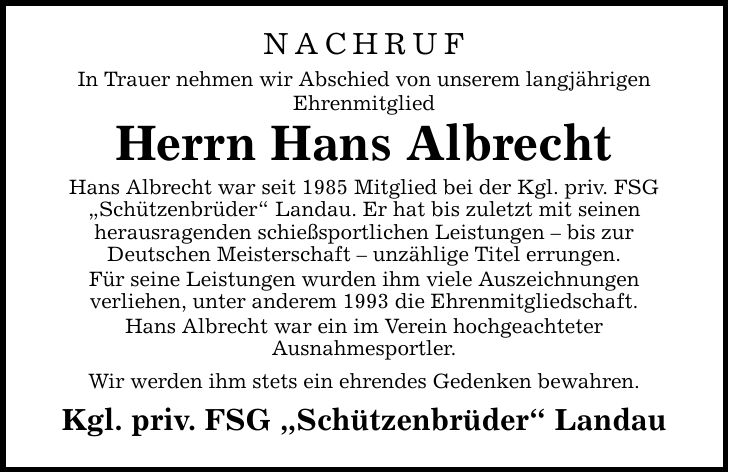 NACHRUF

In Trauer nehmen wir Abschied von unserem langjährigen Ehrenmitglied

Herrn Hans Albrecht

Hans Albrecht war seit 1985 Mitglied bei der Kgl. priv. FSG „Schützenbrüder“ Landau. Er hat bis zuletzt mit seinen herausragenden schießsportlichen Leistungen – bis zur Deutschen Meisterschaft – unzählige Titel errungen.

Für seine Leistungen wurden ihm viele Auszeichnungen verliehen, unter anderem 1993 die Ehrenmitgliedschaft.

Hans Albrecht war ein im Verein hochgeachteter Ausnahmesportler.

Wir werden ihm stets ein ehrendes Gedenken bewahren.

Kgl. priv. FSG „Schützenbrüder“ Landau